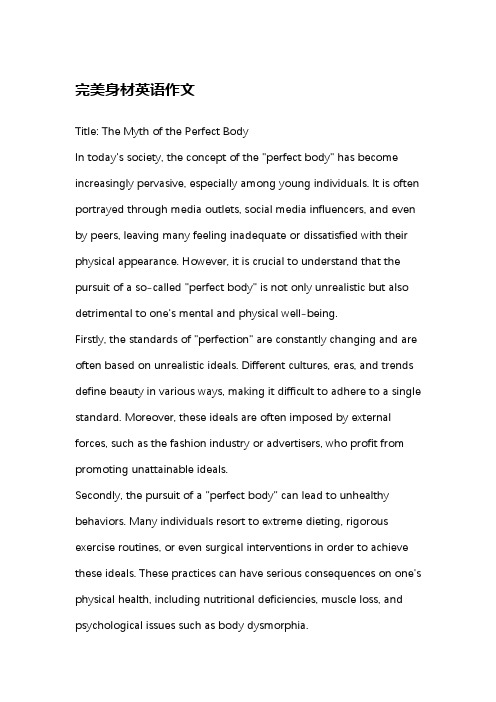 完美身材英语作文

Title: The Myth of the Perfect Body

In today's society, the concept of the "perfect body" has become increasingly pervasive, especially among young individuals. It is often portrayed through media outlets, social media influencers, and even by peers, leaving many feeling inadequate or dissatisfied with their physical appearance. However, it is crucial to understand that the pursuit of a so-called "perfect body" is not only unrealistic but also detrimental to one's mental and physical well-being.

Firstly, the standards of "perfection" are constantly changing and are often based on unrealistic ideals. Different cultures, eras, and trends define beauty in various ways, making it difficult to adhere to a single standard. Moreover, these ideals are often imposed by external forces, such as the fashion industry or advertisers, who profit from promoting unattainable ideals.

Secondly, the pursuit of a "perfect body" can lead to unhealthy behaviors. Many individuals resort to extreme dieting, rigorous exercise routines, or even surgical interventions in order to achieve these ideals. These practices can have serious consequences on one's physical health, including nutritional deficiencies, muscle loss, and psychological issues such as body dysmorphia.